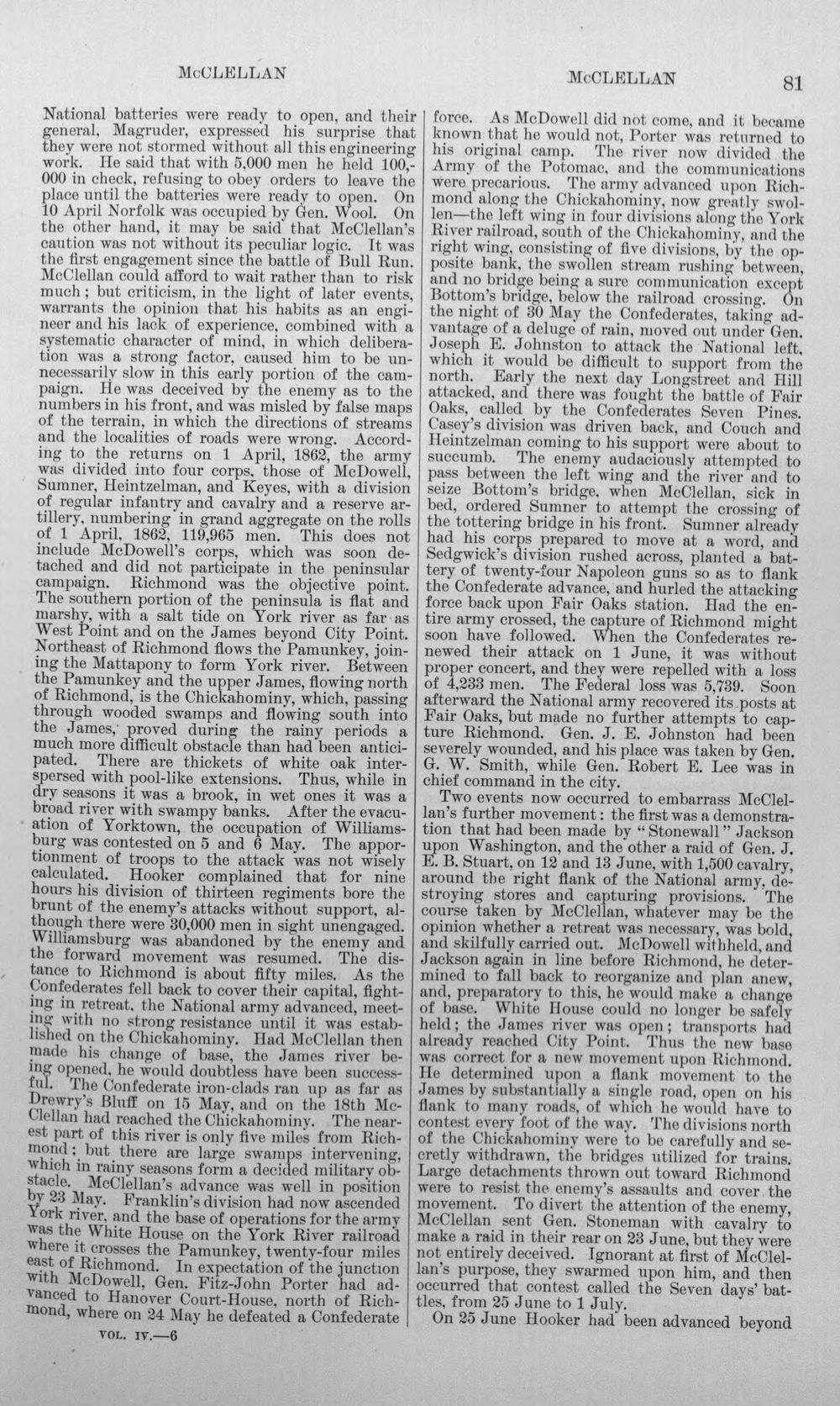 McCLELLAN

McCLELLAN

81

National batteries were ready to open, and their general, Magruder, expressed his surprise that they were not stormed without all this engineering work. He said that with 5,000 men he held 100,000 in check, refusing to obey orders to leave the place until the batteries were ready to open. On 10 April Norfolk was occupied by Gen. Wool. On the other hand, it may be said that McClellan's caution was not without its peculiar logic. It was the first engagement since the battle of Bull Run. McClellan could afford to wait rather than to risk much; but criticism, in the light of later events, warrants the opinion that his habits as an engineer and his lack of experience, combined with a systematic character of mind, in which deliberation was a strong factor, caused him to be unnecessarily slow in this early portion of the campaign. He was deceived by the enemy as to the numbers in his front, and was misled by false maps of the terrain, in which the directions of streams and the localities of roads were wrong. According to the returns on 1 April, 1862, the army was divided into four corps, those of McDowell, Sumner, Heintzelman, and Keyes, with a division of regular infantry and cavalry and a reserve artillery, numbering in grand aggregate on the rolls of 1 April, 1862, 119,965 men. This does not include McDowell's corps, which was soon detached and did not participate in the peninsular campaign. Richmond was the objective point. The southern portion of the peninsula is flat and marshy, with a salt tide on York river as far as West Point and on the James beyond City Point. Northeast of Richmond flows the Pamunkey, joining the Mattapony to form York river. Between the Pamunkey and the upper James, flowing north of Richmond, is the Chickahominy, which, passing through wooded swamps and flowing south into the James, proved during the rainy periods a much more difficult obstacle than had been anticipated. There are thickets of white oak interspersed with pool-like extensions. Thus, while in dry seasons it was a brook, in wet ones it was a broad river with swampy banks. After the evacuation of Yorktown, the occupation of Williamsburg was contested on 5 and 6 May. The apportionment of troops to the attack was not wisely calculated. Hooker complained that for nine hours his division of thirteen regiments bore the brunt of the enemy's attacks without support, although there were 30,000 men in sight unengaged. Williamsburg was abandoned by the enemy and the forward movement was resumed. The distance to Richmond is about fifty miles. As the Confederates fell back to cover their capital, fighting in retreat, the National army advanced, meeting with no strong resistance until it was established on the Chickahominy. Had McClellan then made his change of base, the James river being opened, he would doubtless have been successful. The Confederate iron-clads ran up as far as Drewry's Bluff on 15 May, and on the 18th McClellan had reached the Chickahominy. The nearest part of this river is only five miles from Richmond; but there are large swamps intervening, which in rainy seasons form a decided military obstacle. McClellan's advance was well in position by 23 May. Franklin's division had now ascended York river, and the base of operations for the army was the White House on the York River railroad where it crosses the Pamunkey, twenty-four miles east of Richmond. In expectation of the junction with McDowell, Gen. Fitz-John Porter had advanced to Hanover Court-House, north of Richmond, where on 24 May he defeated a Confederate

VOL. IV.—6

force. As McDowell did not come, and it became known that he would not, Porter was returned to his original camp. The river now divided the Army of the Potomac, and the communications were precarious. The army advanced upon Richmond along the Chickahominy, now greatly swollen—the left wing in four divisions along the York River railroad, south of the Chickahominy, and the right wing, consisting of five divisions, by the opposite bank, the swollen stream rushing between, and no bridge being a sure communication except Bottom's bridge, below the railroad crossing. On the night of 30 May the Confederates, taking advantage of a deluge of rain, moved out under Gen. Joseph E. Johnston to attack the National left, which it would be difficult to support from the north. Early the next day Longstreet and Hill attacked, and there was fought the battle of Fair Oaks, called by the Confederates Seven Pines. Casey's division was driven back, and Couch and Heintzelman coming to his support were about to succumb. The enemy audaciously attempted to pass between the left wing and the river and to seize Bottom's bridge, when McClellan, sick in bed, ordered Sumner to attempt the crossing of the tottering bridge in his front. Sumner already had his corps prepared to move at a word, and Sedgwick's division rushed across, planted a battery of twenty-four Napoleon guns so as to flank the Confederate advance, and hurled the attacking force back upon Fair Oaks station. Had the entire army crossed, the capture of Richmond might soon have followed. When the Confederates renewed their attack on 1 June, it was without proper concert, and they were repelled with a loss of 4,233 men. The Federal loss was 5,739. Soon afterward the National army recovered its posts at Fair Oaks, but made no further attempts to capture Richmond. Gen. J. E. Johnston had been severely wounded, and his place was taken by Gen. G. W. Smith, while Gen. Robert E. Lee was in chief command in the city.

Two events now occurred to embarrass McClellan's further movement: the first was a demonstration that had been made by "Stonewall" Jackson upon Washington, and the other a raid of Gen. J. E. B. Stuart, on 12 and 13 June, with 1,500 cavalry, around the right flank of the National army, destroying stores and capturing provisions. The course taken by McClellan, whatever may be the opinion whether a retreat was necessary, was bold, and skilfully carried out. McDowell withheld, and Jackson again in line before Richmond, he determined to fall back to reorganize and plan anew, and, preparatory to this, he would make a change of base. White House could no longer be safely held; the James river was open; transports had already reached City Point. Thus the new base was correct for a new movement upon Richmond. He determined upon a flank movement to the James by substantially a single road, open on his flank to many roads, of which he would have to contest every foot of the way. The divisions north of the Chickahominy were to be carefully and secretly withdrawn, the bridges utilized for trains. Large detachments thrown out toward Richmond were to resist the enemy's assaults and cover the movement. To divert the attention of the enemy, McClellan sent Gen. Stoneman with cavalry to make a raid in their rear on 23 June, but they were not entirely deceived. Ignorant at first of McClellan's purpose, they swarmed upon him, and then occurred that contest called the Seven days' battles, from 25 June to 1 July.

On 25 June Hooker had been advanced beyond